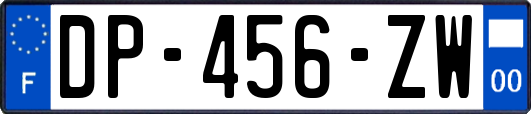 F

DP-456-ZW

00